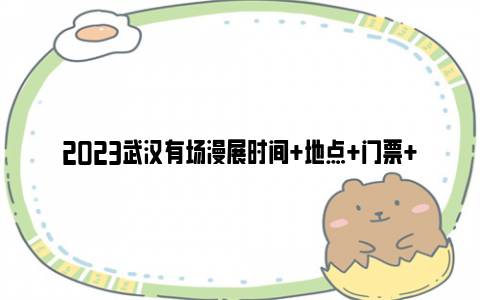 2023武汉有场漫展时间+地点+门票+